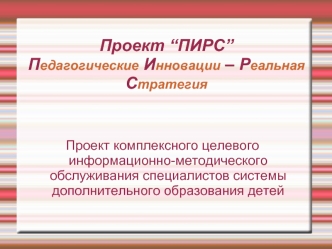 Проект “ПИРС”
Педагогические Инновации – Реальная Стратегия

Проект комплексного целевого информационно-методического обслуживания специалистов системы дополнительного образования детей